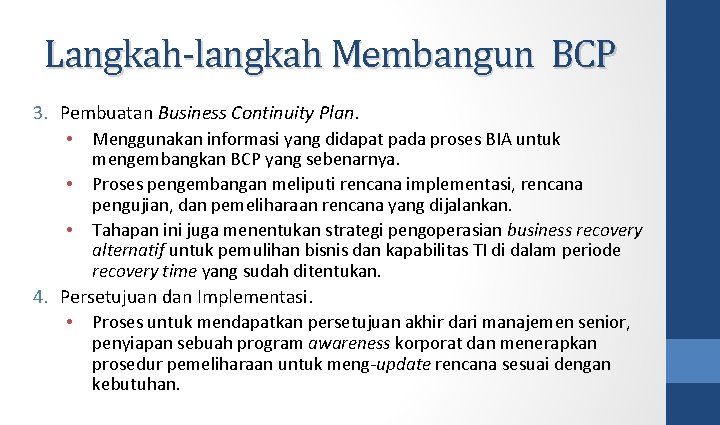 Langkah-langkah Membangun BCP

3. Pembuatan Business Continuity Plan.

• Menggunakan informasi yang didapat pada proses BIA untuk mengembangkan BCP yang sebenarnya.
• Proses pengembangan meliputi rencana implementasi, rencana pengujian, dan pemeliharaan rencana yang dijalankan.
• Tahapan ini juga menentukan strategi pengoperasian business recovery alternatif untuk pemulihan bisnis dan kapabilitas TI di dalam periode recovery time yang sudah ditentukan.

4. Persetujuan dan Implementasi.

• Proses untuk mendapatkan persetujuan akhir dari manajemen senior, penyiapan sebuah program awareness korporat dan menerapkan prosedur pemeliharaan untuk meng-update rencana sesuai dengan kebutuhan.